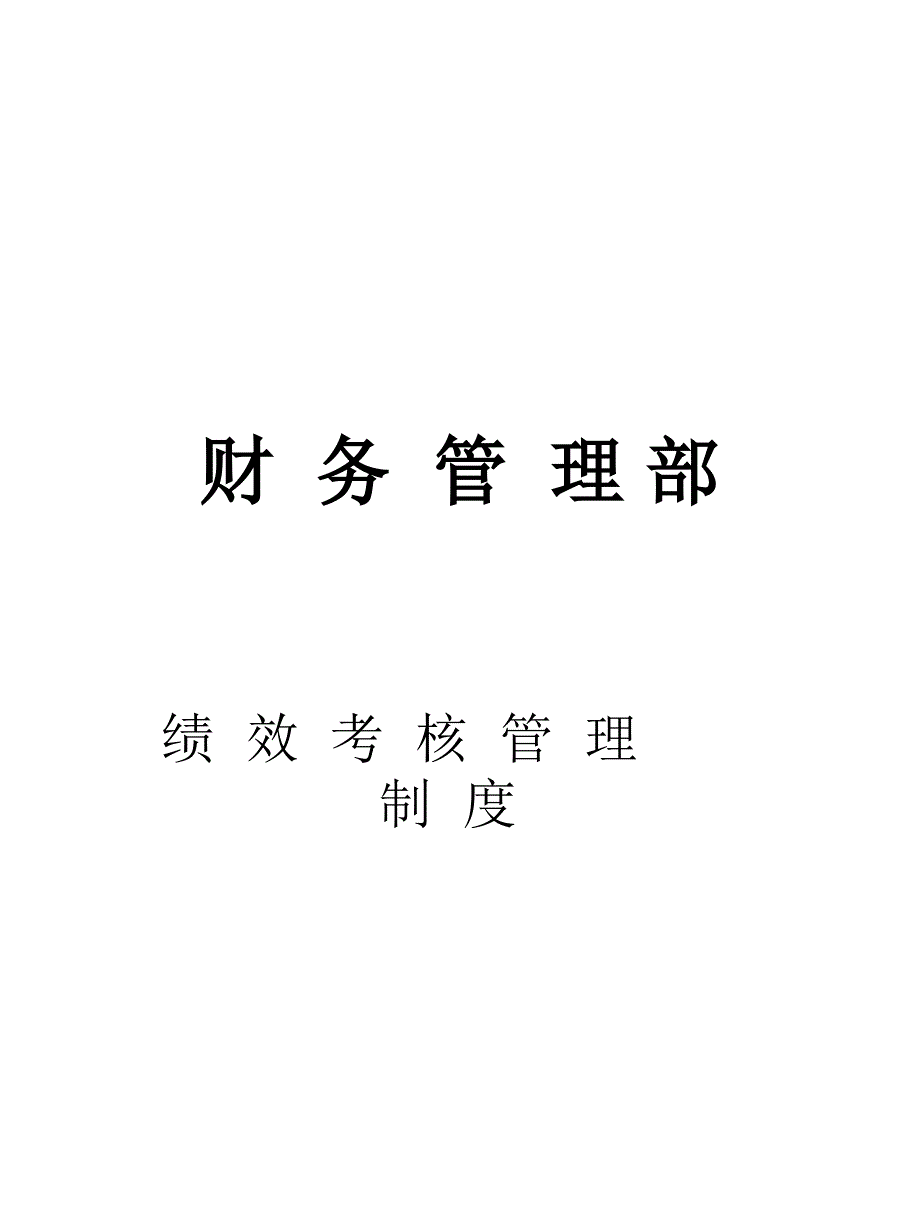 财 务 管 理 部

绩 效 考 核 管 理 制 度